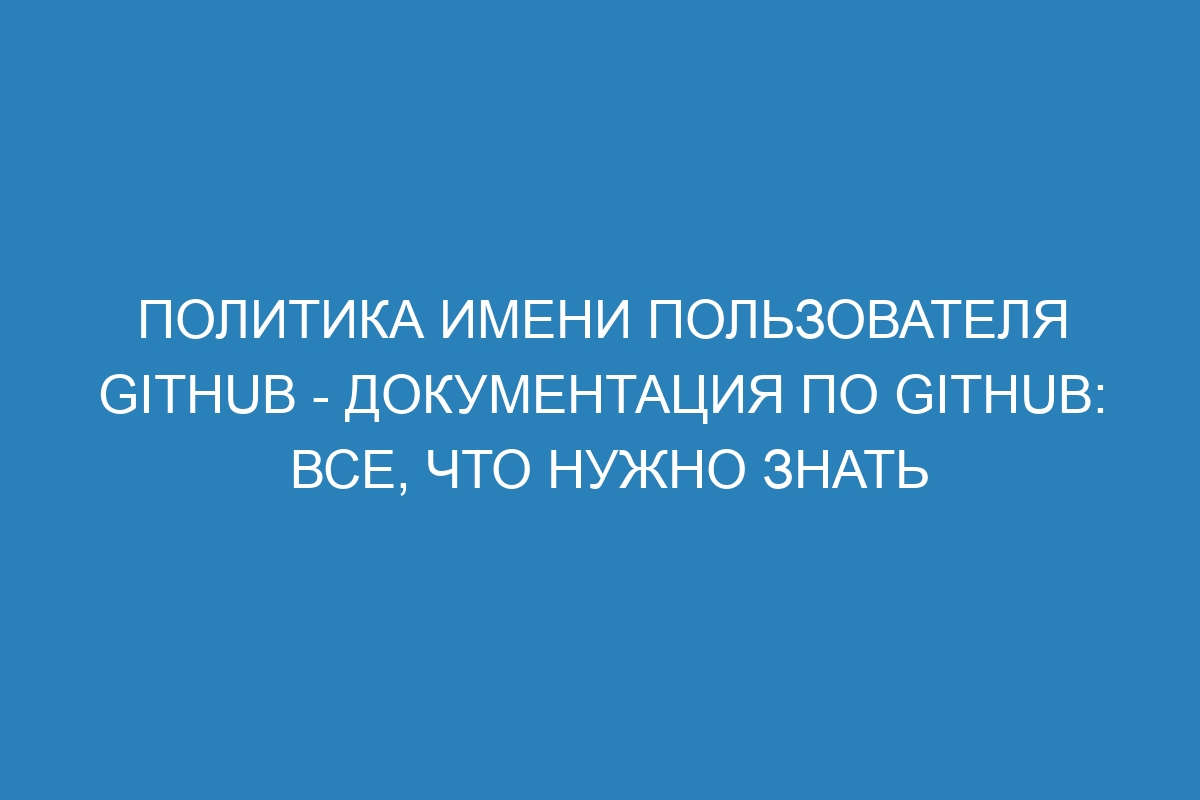 ПОЛИТИКА ИМЕНИ ПОЛЬЗОВАТЕЛЯ GITHUB - ДОКУМЕНТАЦИЯ ПО GITHUB: ВСЕ, ЧТО НУЖНО ЗНАТЬ